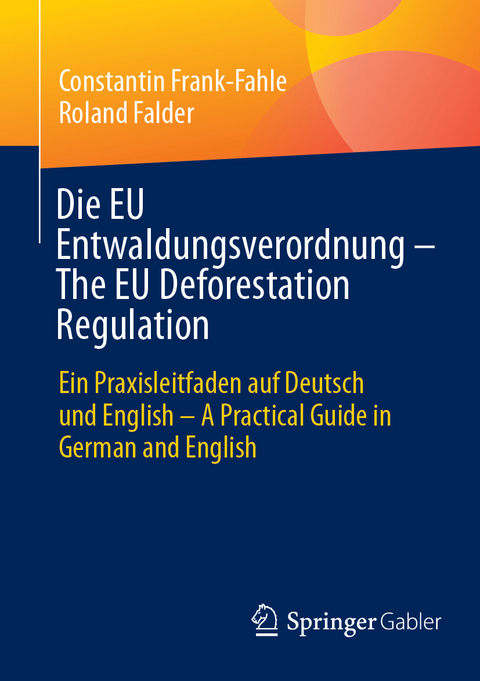 Constantin Frank-Fahle
Roland Falder

Die EU Entwaldungsverordnung – The EU Deforestation Regulation

Ein Praxisleitfaden auf Deutsch und English – A Practical Guide in German and English

Springer Gabler